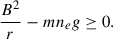 $\frac{B^2}{r} - mn_e g \geq 0.$